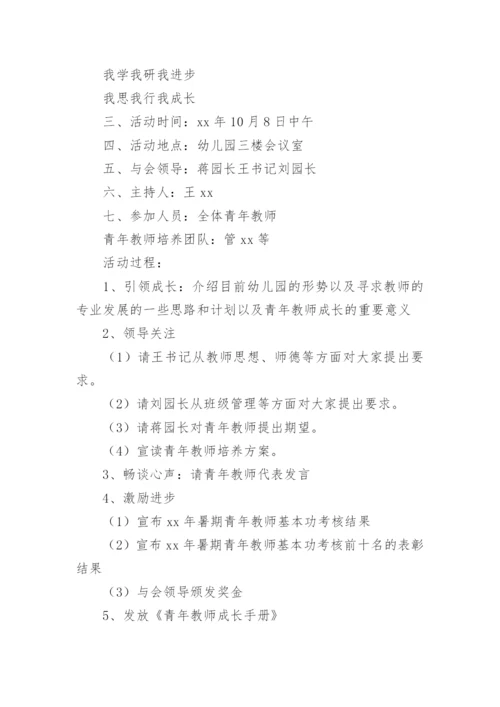 我学我研我进步

我思我行我成长

三、活动时间：xx 年 10 月 8 日中午

四、活动地点：幼儿园三楼会议室

五、与会领导：蒋园长王书记刘园长

六、主持人：王 xx

七、参加人员：全体青年教师

青年教师培养团队：管 xx 等

活动过程：

1、引领成长：介绍目前幼儿园的形势以及寻求教师的专业发展的一些思路和计划以及青年教师成长的重要意义

2、领导关注

（1）请王书记从教师思想、师德等方面对大家提出要求。

（2）请刘园长从班级管理等方面对大家提出要求。

（3）请蒋园长对青年教师提出期望。

（4）宣读青年教师培养方案。

3、畅谈心声：请青年教师代表发言

4、激励进步

（1）宣布 xx 年暑期青年教师基本功考核结果

（2）宣布 xx 年暑期青年教师基本功考核前十名的表彰结果

（3）与会领导颁发奖金

5、发放《青年教师成长手册》